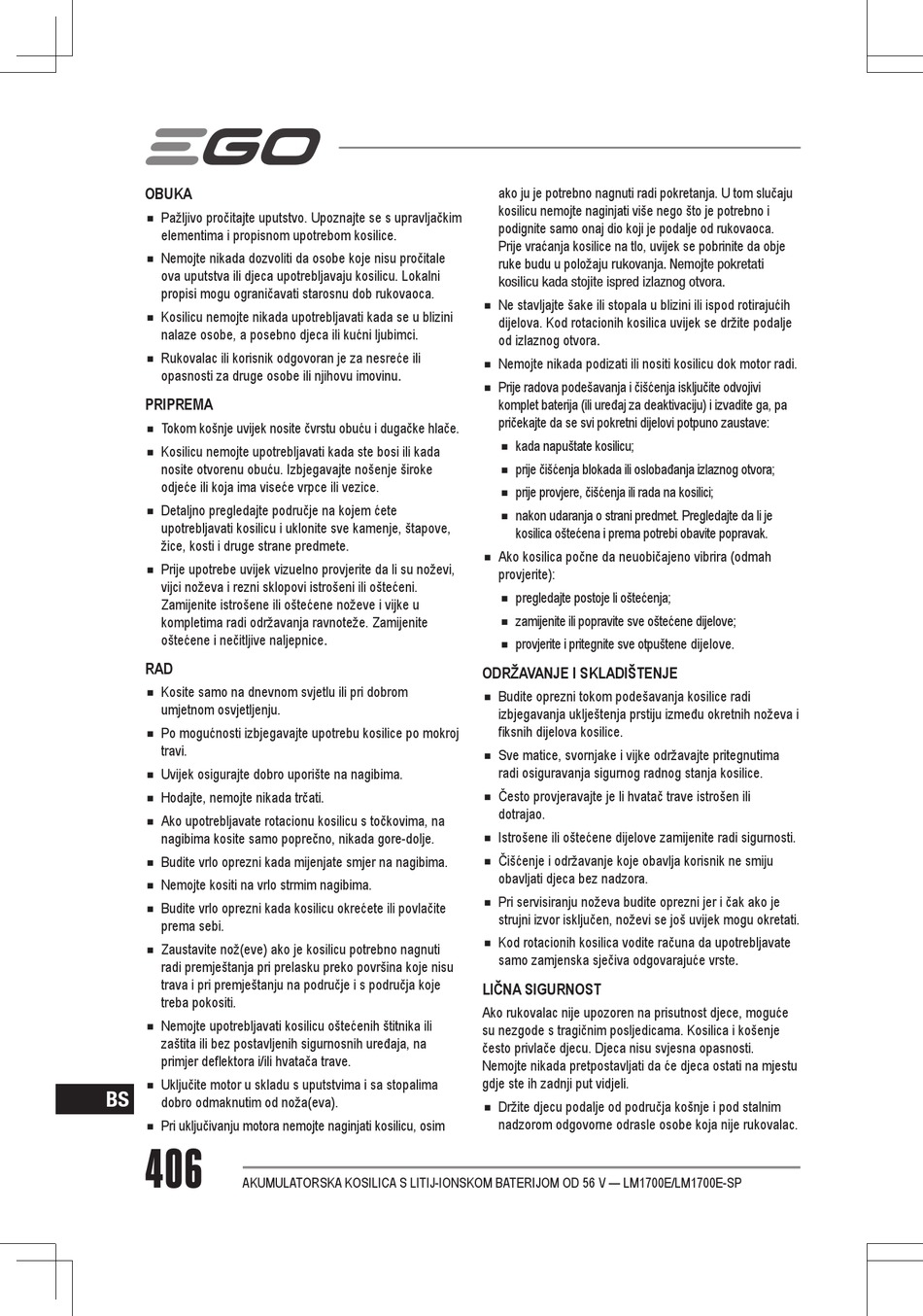 EGO

OBUKA

■ Pažljivo pročitajte uputstvo. Upoznajte se s upravljačkim elementima i propisnom upotrebom kosilice.

■ Nemojte nikada dozvoliti da osobe koje nisu pročitale ova uputstva ili djeca upotrebljavaju kosilicu. Lokalni propisi mogu ograničavati starosnu dob rukovaoca.

■ Kosilicu nemojte nikada upotrebljavati kada se u blizini nalaze osobe, a posebno djeca ili kućni ljubimci.

■ Rukovalac ili korisnik odgovoran je za nesreće ili opasnosti za druge osobe ili njihovu imovinu.

PRIPREMA

■ Tokom košnje uvijek nosite čvrstu obuću i dugačke hlače.

■ Kosilicu nemojte upotrebljavati kada ste bosi ili kada nosite otvorenu obuću. Izbjegavajte nošenje široke odjeće ili koja ima viseće vrpce ili vezice.

■ Detaljno pregledajte područje na kojem ćete upotrebljavati kosilicu i uklonite sve kamenje, štapove, žice, kosti i druge strane predmete.

■ Prije upotrebe uvijek vizuelno provjerite da li su noževi, vijci noževa i rezni sklopovi istrošeni ili oštećeni. Zamijenite istrošene ili oštećene noževe i vijke u kompletima radi održavanja ravnoteže. Zamijenite oštećene i nečitljive naljepnice.

RAD

■ Kosite samo na dnevnom svjetlu ili pri dobrom umjetnom osvjetljenju.

■ Po mogućnosti izbjegavajte upotrebu kosilice po mokroj travi.

■ Uvijek osigurajte dobro uporište na nagibima.

■ Hodajte, nemojte nikada trčati.

■ Ako upotrebljavate rotacionu kosilicu s točkovima, na nagibima kosite samo poprečno, nikada gore-dolje.

■ Budite vrlo oprezni kada mijenjate smjer na nagibima.

■ Nemojte kositi na vrlo strmim nagibima.

■ Budite vrlo oprezni kada kosilicu okrećete ili povlačite prema sebi.

■ Zaustavite nož(eve) ako je kosilicu potrebno nagnuti radi premještanja pri prelasku preko površina koje nisu trava i pri premještanju na područje i s područja koje treba pokositi.

■ Nemojte upotrebljavati kosilicu oštećenih štitnika ili zaštita ili bez postavljenih sigurnosnih uređaja, na primjer deflektora i/ili hvatača trave.

■ Uključite motor u skladu s uputstvima i sa stopalima dobro odmaknutim od noža(eva).

■ Pri uključivanju motora nemojte naginjati kosilicu, osim ako ju je potrebno nagnuti radi pokretanja. U tom slučaju kosilicu nemojte naginjati više nego što je potrebno i podignite samo onaj dio koji je podalje od rukovaoca. Prije vraćanja kosilice na tlo, uvijek se pobrinite da obje ruke budu u položaju rukovanja. Nemojte pokretati kosilicu kada stojite ispred izlaznog otvora.

■ Ne stavljajte šake ili stopala u blizini ili ispod rotirajućih dijelova. Kod rotacionih kosilica uvijek se držite podalje od izlaznog otvora.

■ Nemojte nikada podizati ili nositi kosilicu dok motor radi.

■ Prije radova podešavanja i čišćenja isključite odvojivi komplet baterija (ili uređaj za deaktivaciju) i izvadite ga, pa pričekajte da se svi pokretni dijelovi potpuno zaustave:

■ kada napuštate kosilicu;

■ prije čišćenja blokada ili oslobađanja izlaznog otvora;

■ prije provjere, čišćenja ili rada na kosilici;

■ nakon udaranja o strani predmet. Pregledajte da li je kosilica oštećena i prema potrebi obavite popravak.

■ Ako kosilica počne da neuobičajeno vibrira (odmah provjerite):

■ pregledajte postoje li oštećenja;

■ zamijenite ili popravite sve oštećene dijelove;

■ provjerite i pritegnite sve otpuštene dijelove.

ODRŽAVANJE I SKLADIŠTENJE

■ Budite oprezni tokom podešavanja kosilice radi izbjegavanja uklještenja prstiju između okretnih noževa i fiksnih dijelova kosilice.

■ Sve matice, svornjake i vijke održavajte pritegnutima radi osiguravanja sigurnog radnog stanja kosilice.

■ Često provjeravajte je li hvatač trave istrošen ili dotrajao.

■ Istrošene ili oštećene dijelove zamijenite radi sigurnosti.

■ Čišćenje i održavanje koje obavlja korisnik ne smiju obavljati djeca bez nadzora.

■ Pri servisiranju noževa budite oprezni jer i čak ako je strujni izvor isključen, noževi se još uvijek mogu okretati.

■ Kod rotacionih kosilica vodite računa da upotrebljavate samo zamjenska sječiva odgovarajuće vrste.

LIČNA SIGURNOST

Ako rukovalac nije upozoren na prisutnost djece, moguće su nezgode s tragičnim posljedicama. Kosilica i košenje često privlače djecu. Djeca nisu svjesna opasnosti. Nemojte nikada pretpostavljati da će djeca ostati na mjestu gdje ste ih zadnji put vidjeli.

■ Držite djecu podalje od područja košnje i pod stalnim nadzorom odgovorne odrasle osobe koja nije rukovalac.

BS

406

AKUMULATORSKA KOSILICA S LITIJ-IONSKOM BATERIJOM OD 56 V — LM1700E/LM1700E-SP